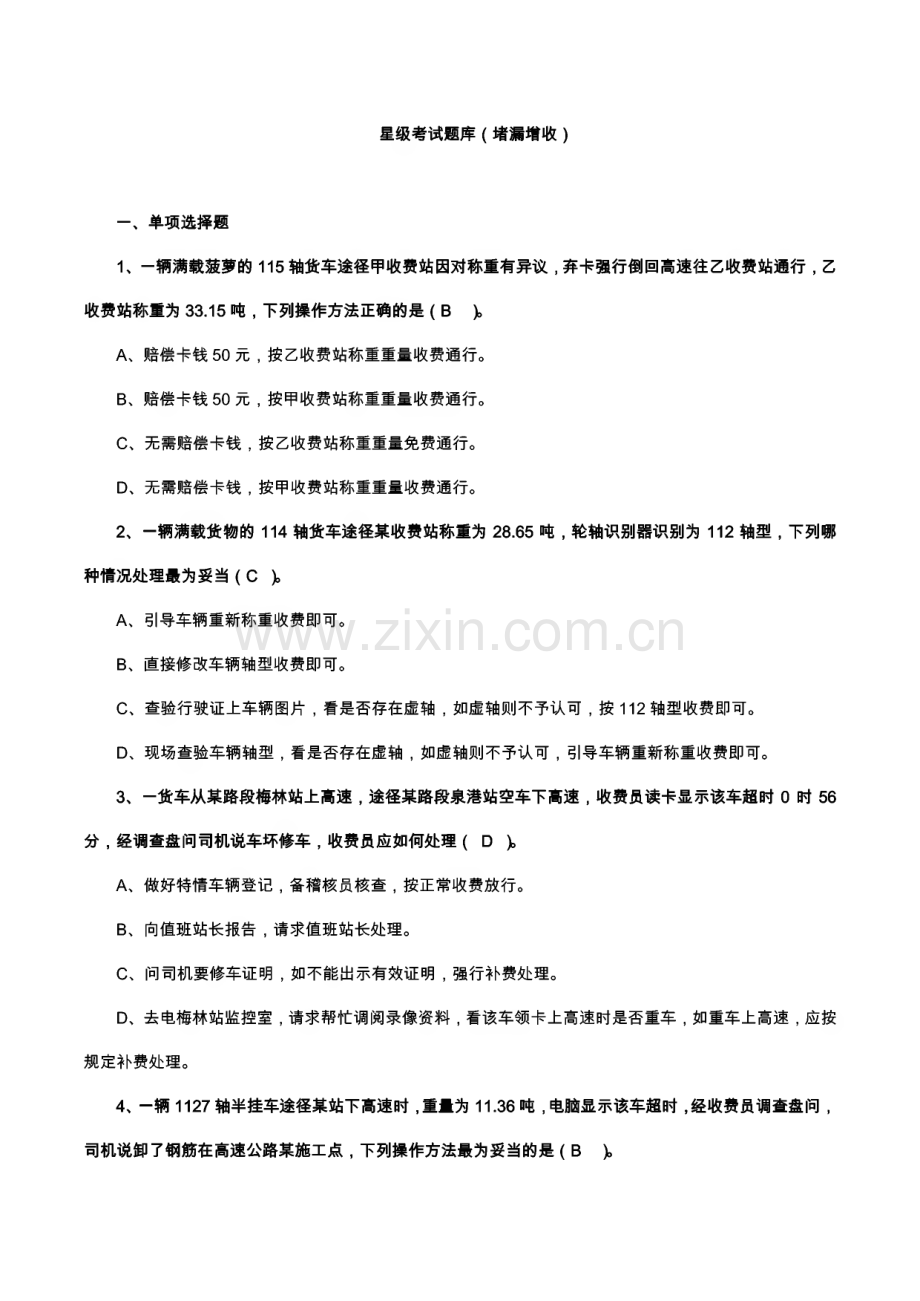 星级考试题库（堵漏增收）

一、单项选择题

1、一辆满载菠萝的115轴货车途径甲收费站因对称重有异议，弃卡强行倒回高速往乙收费站通行，乙收费站称重为33.15吨，下列操作方法正确的是（B ）。

A、赔偿卡钱50元，按乙收费站称重重量收费通行。

B、赔偿卡钱50元，按甲收费站称重重量收费通行。

C、无需赔偿卡钱，按乙收费站称重重量免费通行。

D、无需赔偿卡钱，按甲收费站称重重量收费通行。

2、一辆满载货物的114轴货车途径某收费站称重为28.65吨，轮轴识别器识别为112轴型，下列哪种情况处理最为妥当（C ）。

A、引导车辆重新称重收费即可。

B、直接修改车辆轴型收费即可。

C、查验行驶证上车辆图片，看是否存在虚轴，如虚轴则不予认可，按112轴型收费即可。

D、现场查验车辆轴型，看是否存在虚轴，如虚轴则不予认可，引导车辆重新称重收费即可。

3、一货车从某路段梅林站上高速，途径某路段泉港站空车下高速，收费员读卡显示该车超时0时56分，经调查盘问司机说车坏修车，收费员应如何处理（ D ）。

A、做好特情车辆登记，备稽核员核查，按正常收费放行。

B、向值班站长报告，请求值班站长处理。

C、问司机要修车证明，如不能出示有效证明，强行补费处理。

D、去电梅林站监控室，请求帮忙调阅录像资料，看该车领卡上高速时是否重车，如重车上高速，应按规定补费处理。

4、一辆1127轴半挂车途径某站下高速时，重量为11.36吨，电脑显示该车超时，经收费员调查盘问，司机说卸了钢筋在高速公路某施工点，下列操作方法最为妥当的是（B ）。

www.zixin.com.cn